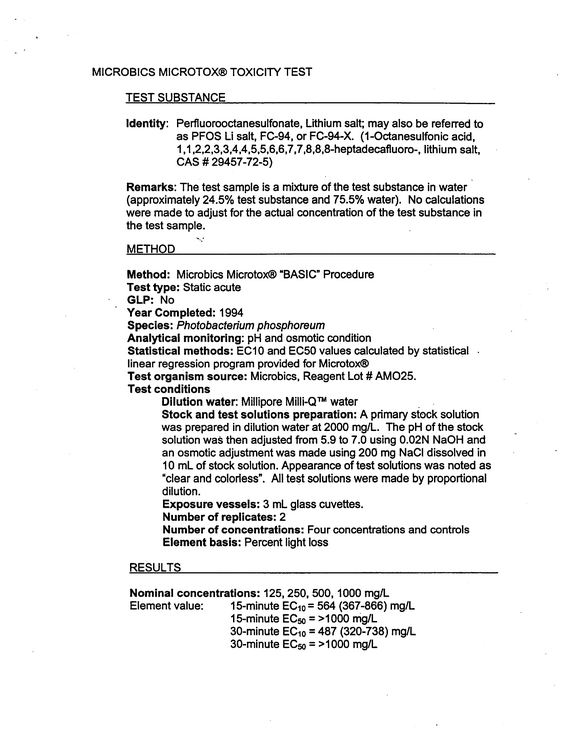 MICROBICS MICROTOX® TOXICITY TEST

TEST SUBSTANCE

Identity: Perfluorooctanesulfonate, Lithium salt; may also be referred to as PFOS Li salt, FC-94, or FC-94-X. (1-Octanesulfonic acid, 1,1,2,2,3,3,4,4,5,5,6,6,7,7,8,8,8-heptadecafluoro-, lithium salt, CAS # 29457-72-5)

Remarks: The test sample is a mixture of the test substance in water (approximately 24.5% test substance and 75.5% water). No calculations were made to adjust for the actual concentration of the test substance in the test sample.

METHOD

Method: Microbics Microtox® "BASIC" Procedure
Test type: Static acute
GLP: No
Year Completed: 1994
Species: Photobacterium phosphoreum
Analytical monitoring: pH and osmotic condition
Statistical methods: EC10 and EC50 values calculated by statistical linear regression program provided for Microtox®
Test organism source: Microbics, Reagent Lot # AMO25.
Test conditions
Dilution water: Millipore Milli-Q™ water
Stock and test solutions preparation: A primary stock solution was prepared in dilution water at 2000 mg/L. The pH of the stock solution was then adjusted from 5.9 to 7.0 using 0.02N NaOH and an osmotic adjustment was made using 200 mg NaCl dissolved in 10 mL of stock solution. Appearance of test solutions was noted as "clear and colorless". All test solutions were made by proportional dilution.
Exposure vessels: 3 mL glass cuvettes.
Number of replicates: 2
Number of concentrations: Four concentrations and controls
Element basis: Percent light loss

RESULTS

Nominal concentrations: 125, 250, 500, 1000 mg/L
Element value: 15-minute $EC_{10}$ = 564 (367-866) mg/L
15-minute $EC_{50}$ = >1000 mg/L
30-minute $EC_{10}$ = 487 (320-738) mg/L
30-minute $EC_{50}$ = >1000 mg/L